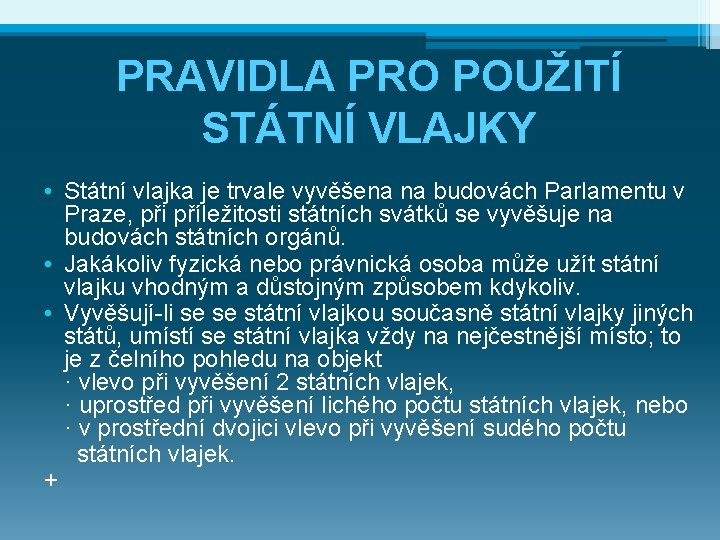 PRAVIDLA PRO POUŽITÍ STÁTNÍ VLAJKY

• Státní vlajka je trvale vyvěšena na budovách Parlamentu v Praze, při příležitosti státních svátků se vyvěšuje na budovách státních orgánů.
• Jakákoliv fyzická nebo právnická osoba může užít státní vlajku vhodným a důstojným způsobem kdykoliv.
• Vyvěšují-li se se státní vlajkou současně státní vlajky jiných států, umístí se státní vlajka vždy na nejčestnější místo; to je z čelního pohledu na objekt
· vlevo při vyvěšení 2 státních vlajek,
· uprostřed při vyvěšení lichého počtu státních vlajek, nebo
· v prostřední dvojici vlevo při vyvěšení sudého počtu státních vlajek.
+